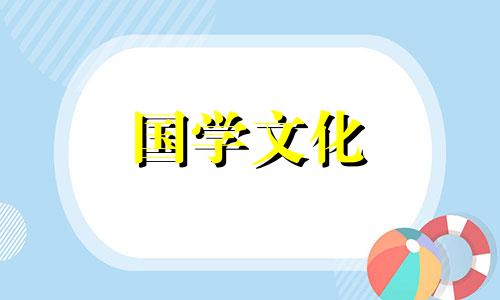 国学文化